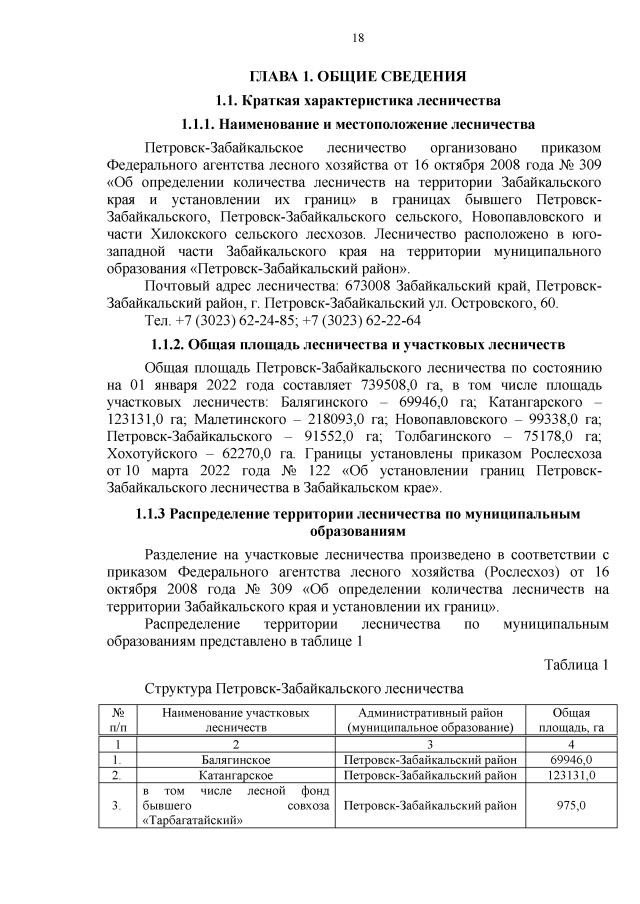 18

ГЛАВА 1. ОБЩИЕ СВЕДЕНИЯ

1.1. Краткая характеристика лесничества

1.1.1. Наименование и местоположение лесничества

Петровск-Забайкальское лесничество организовано приказом Федерального агентства лесного хозяйства от 16 октября 2008 года № 309 «Об определении количества лесничеств на территории Забайкальского края и установлении их границ» в границах бывшего Петровск-Забайкальского, Петровск-Забайкальского сельского, Новопавловского и части Хилокского сельского лесхозов. Лесничество расположено в юго-западной части Забайкальского края на территории муниципального образования «Петровск-Забайкальский район».

Почтовый адрес лесничества: 673008 Забайкальский край, Петровск-Забайкальский район, г. Петровск-Забайкальский ул. Островского, 60.

Тел. +7 (3023) 62-24-85; +7 (3023) 62-22-64

1.1.2. Общая площадь лесничества и участковых лесничеств

Общая площадь Петровск-Забайкальского лесничества по состоянию на 01 января 2022 года составляет 739508,0 га, в том числе площадь участковых лесничеств: Балягинского – 69946,0 га; Катангарского – 123131,0 га; Малетинского – 218093,0 га; Новопавловского – 99338,0 га; Петровск-Забайкальского – 91552,0 га; Толбагинского – 75178,0 га; Хохотуйского – 62270,0 га. Границы установлены приказом Рослесхоза от 10 марта 2022 года № 122 «Об установлении границ Петровск-Забайкальского лесничества в Забайкальском крае».

1.1.3 Распределение территории лесничества по муниципальным образованиям

Разделение на участковые лесничества произведено в соответствии с приказом Федерального агентства лесного хозяйства (Рослесхоз) от 16 октября 2008 года № 309 «Об определении количества лесничеств на территории Забайкальского края и установлении их границ».

Распределение территории лесничества по муниципальным образованиям представлено в таблице 1

Таблица 1

Структура Петровск-Забайкальского лесничества

| № п/п | Наименование участковых лесничеств | Административный район (муниципальное образование) | Общая площадь, га |
|---|---|---|---|
| 1 | 2 | 3 | 4 |
| 1. | Балягинское | Петровск-Забайкальский район | 69946,0 |
| 2. | Катангарское | Петровск-Забайкальский район | 123131,0 |
| 3. | в том числе лесной фонд бывшего совхоза «Тарбагатайский» | Петровск-Забайкальский район | 975,0 |